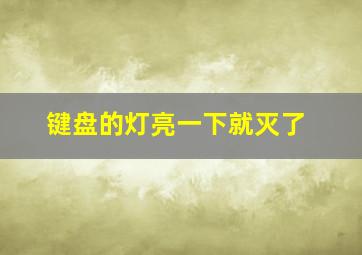 键盘的灯亮一下就灭了